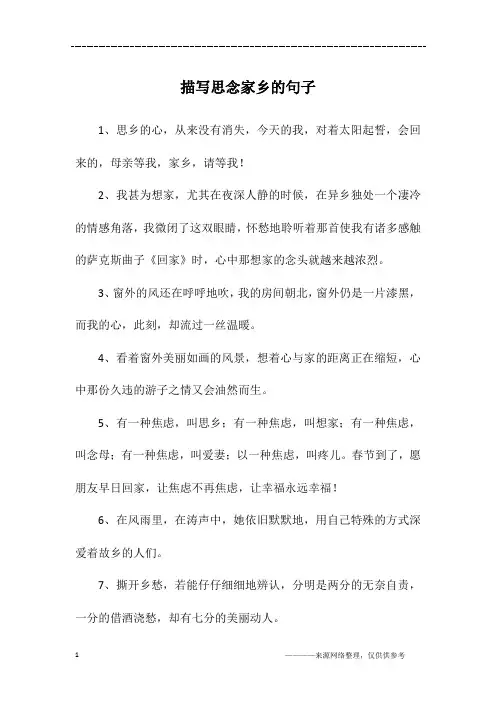 描写思念家乡的句子

1、思乡的心，从来没有消失，今天的我，对着太阳起誓，会回来的，母亲等我，家乡，请等我！

2、我甚为想家，尤其在夜深人静的时候，在异乡独处一个凄冷的情感角落，我微闭了这双眼睛，怀愁地聆听着那首使我有诸多感触的萨克斯曲子《回家》时，心中那想家的念头就越来越浓烈。

3、窗外的风还在呼呼地吹，我的房间朝北，窗外仍是一片漆黑，而我的心，此刻，却流过一丝温暖。

4、看着窗外美丽如画的风景，想着心与家的距离正在缩短，心中那份久违的游子之情又会油然而生。

5、有一种焦虑，叫思乡；有一种焦虑，叫想家；有一种焦虑，叫念母；有一种焦虑，叫爱妻；以一种焦虑，叫疼儿。春节到了，愿朋友早日回家，让焦虑不再焦虑，让幸福永远幸福！

6、在风雨里，在涛声中，她依旧默默地，用自己特殊的方式深爱着故乡的人们。

7、撕开乡愁，若能仔仔细细地辨认，分明是两分的无奈自责，一分的借酒浇愁，却有七分的美丽动人。

1

————来源网络整理，仅供供参考